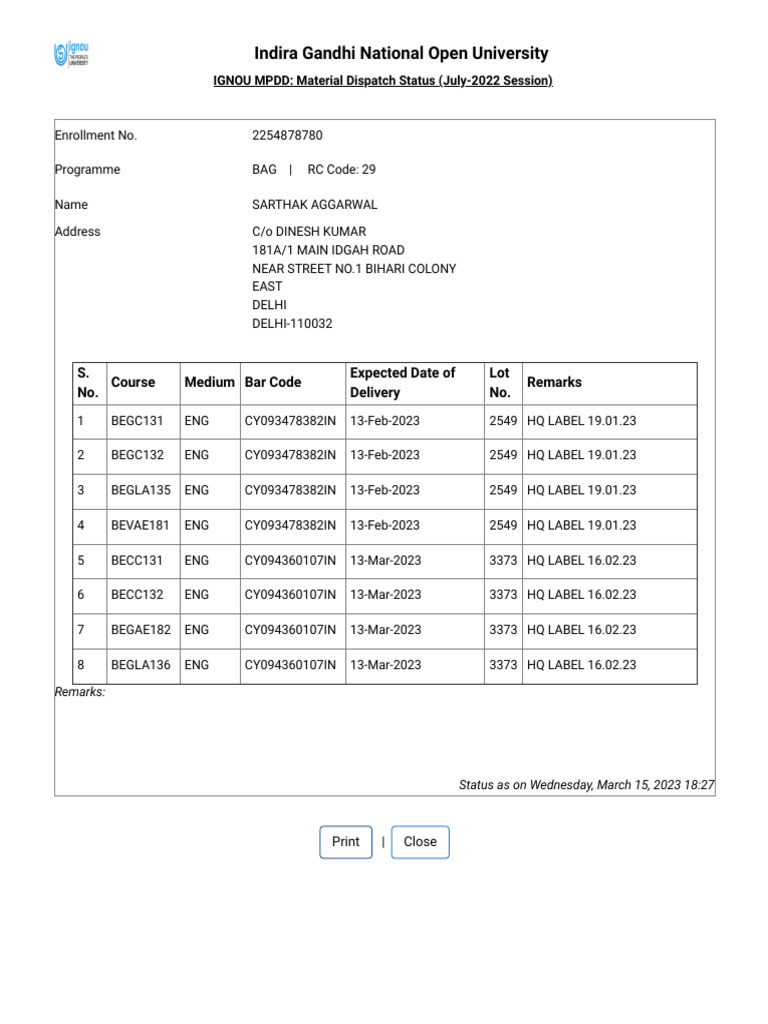 ignou THE PEOPLE'S UNIVERSITY

Indira Gandhi National Open University

IGNOU MPDD: Material Dispatch Status (July-2022 Session)

Enrollment No. 2254878780

Programme BAG | RC Code: 29

Name SARTHAK AGGARWAL

Address C/o DINESH KUMAR
181A/1 MAIN IDGAH ROAD
NEAR STREET NO.1 BIHARI COLONY
EAST
DELHI
DELHI-110032

| S. No. | Course | Medium | Bar Code | Expected Date of Delivery | Lot No. | Remarks |
|---|---|---|---|---|---|---|
| 1 | BEGC131 | ENG | CY093478382IN | 13-Feb-2023 | 2549 | HQ LABEL 19.01.23 |
| 2 | BEGC132 | ENG | CY093478382IN | 13-Feb-2023 | 2549 | HQ LABEL 19.01.23 |
| 3 | BEGLA135 | ENG | CY093478382IN | 13-Feb-2023 | 2549 | HQ LABEL 19.01.23 |
| 4 | BEVAE181 | ENG | CY093478382IN | 13-Feb-2023 | 2549 | HQ LABEL 19.01.23 |
| 5 | BECC131 | ENG | CY094360107IN | 13-Mar-2023 | 3373 | HQ LABEL 16.02.23 |
| 6 | BECC132 | ENG | CY094360107IN | 13-Mar-2023 | 3373 | HQ LABEL 16.02.23 |
| 7 | BEGAE182 | ENG | CY094360107IN | 13-Mar-2023 | 3373 | HQ LABEL 16.02.23 |
| 8 | BEGLA136 | ENG | CY094360107IN | 13-Mar-2023 | 3373 | HQ LABEL 16.02.23 |

Remarks:

Status as on Wednesday, March 15, 2023 18:27

Print | Close